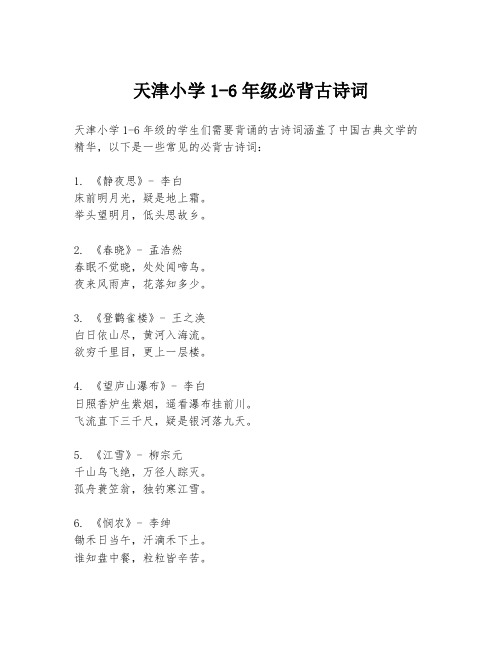 天津小学 1-6 年级必背古诗词

天津小学 1-6 年级的学生们需要背诵的古诗词涵盖了中国古典文学的精华，以下是一些常见的必背古诗词：

1. 《静夜思》- 李白
床前明月光，疑是地上霜。
举头望明月，低头思故乡。

2. 《春晓》- 孟浩然
春眠不觉晓，处处闻啼鸟。
夜来风雨声，花落知多少。

3. 《登鹳雀楼》- 王之涣
白日依山尽，黄河入海流。
欲穷千里目，更上一层楼。

4. 《望庐山瀑布》- 李白
日照香炉生紫烟，遥看瀑布挂前川。
飞流直下三千尺，疑是银河落九天。

5. 《江雪》- 柳宗元
千山鸟飞绝，万径人踪灭。
孤舟蓑笠翁，独钓寒江雪。

6. 《悯农》- 李绅
锄禾日当午，汗滴禾下土。
谁知盘中餐，粒粒皆辛苦。